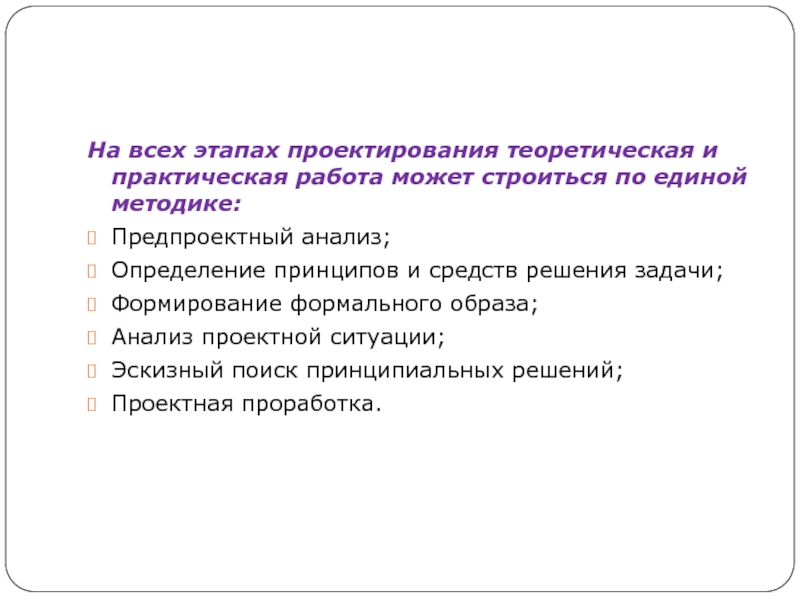 На всех этапах проектирования теоретическая и практическая работа может строиться по единой методике:

Предпроектный анализ;

Определение принципов и средств решения задачи;

Формирование формального образа;

Анализ проектной ситуации;

Эскизный поиск принципиальных решений;

Проектная проработка.